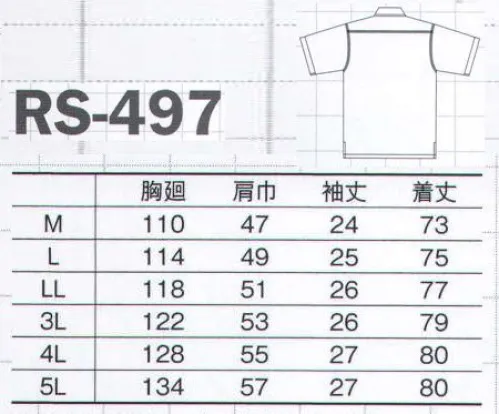 RS-497

|  | 胸廻 | 肩巾 | 袖丈 | 着丈 |
|---|---|---|---|---|
| M | 110 | 47 | 24 | 73 |
| L | 114 | 49 | 25 | 75 |
| LL | 118 | 51 | 26 | 77 |
| 3L | 122 | 53 | 26 | 79 |
| 4L | 128 | 55 | 27 | 80 |
| 5L | 134 | 57 | 27 | 80 |